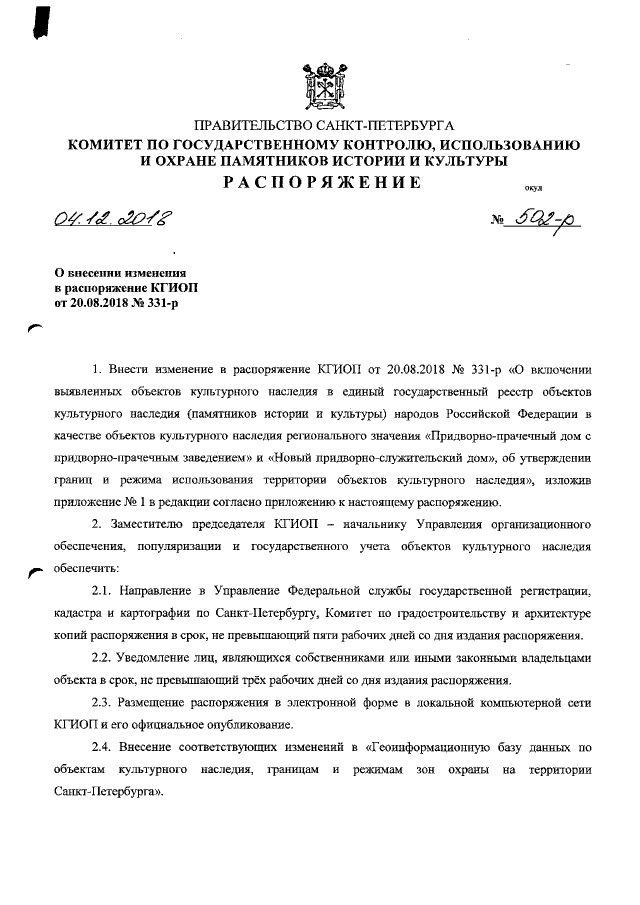 ПРАВИТЕЛЬСТВО САНКТ-ПЕТЕРБУРГА
КОМИТЕТ ПО ГОСУДАРСТВЕННОМУ КОНТРОЛЮ, ИСПОЛЬЗОВАНИЮ И ОХРАНЕ ПАМЯТНИКОВ ИСТОРИИ И КУЛЬТУРЫ
РАСПОРЯЖЕНИЕ

окуд

04.12.2018 № 502-р

О внесении изменения в распоряжение КГИОП от 20.08.2018 № 331-р

1. Внести изменение в распоряжение КГИОП от 20.08.2018 № 331-р «О включении выявленных объектов культурного наследия в единый государственный реестр объектов культурного наследия (памятников истории и культуры) народов Российской Федерации в качестве объектов культурного наследия регионального значения «Придворно-прачечный дом с придворно-прачечным заведением» и «Новый придворно-служительский дом», об утверждении границ и режима использования территории объектов культурного наследия», изложив приложение № 1 в редакции согласно приложению к настоящему распоряжению.

2. Заместителю председателя КГИОП – начальнику Управления организационного обеспечения, популяризации и государственного учета объектов культурного наследия обеспечить:

2.1. Направление в Управление Федеральной службы государственной регистрации, кадастра и картографии по Санкт-Петербургу, Комитет по градостроительству и архитектуре копий распоряжения в срок, не превышающий пяти рабочих дней со дня издания распоряжения.

2.2. Уведомление лиц, являющихся собственниками или иными законными владельцами объекта в срок, не превышающий трёх рабочих дней со дня издания распоряжения.

2.3. Размещение распоряжения в электронной форме в локальной компьютерной сети КГИОП и его официальное опубликование.

2.4. Внесение соответствующих изменений в «Геоинформационную базу данных по объектам культурного наследия, границам и режимам зон охраны на территории Санкт-Петербурга».